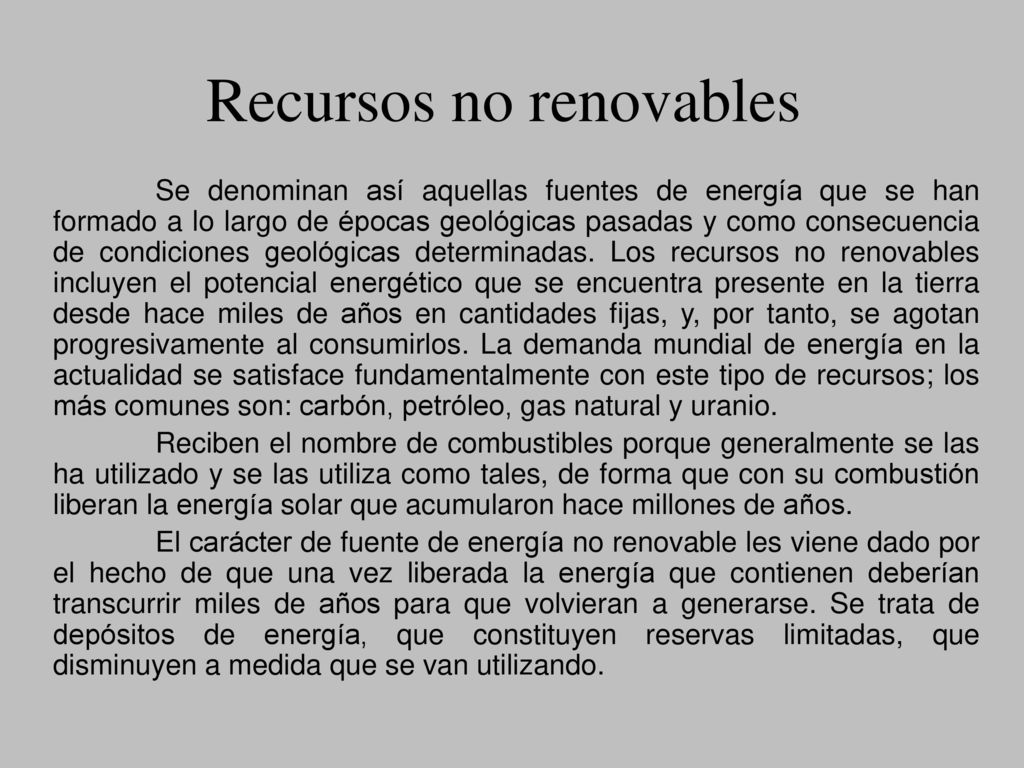 Recursos no renovables

Se denominan así aquellas fuentes de energía que se han formado a lo largo de épocas geológicas pasadas y como consecuencia de condiciones geológicas determinadas. Los recursos no renovables incluyen el potencial energético que se encuentra presente en la tierra desde hace miles de años en cantidades fijas, y, por tanto, se agotan progresivamente al consumirlos. La demanda mundial de energía en la actualidad se satisface fundamentalmente con este tipo de recursos; los más comunes son: carbón, petróleo, gas natural y uranio.

Reciben el nombre de combustibles porque generalmente se las ha utilizado y se las utiliza como tales, de forma que con su combustión liberan la energía solar que acumularon hace millones de años.

El carácter de fuente de energía no renovable les viene dado por el hecho de que una vez liberada la energía que contienen deberían transcurrir miles de años para que volvieran a generarse. Se trata de depósitos de energía, que constituyen reservas limitadas, que disminuyen a medida que se van utilizando.